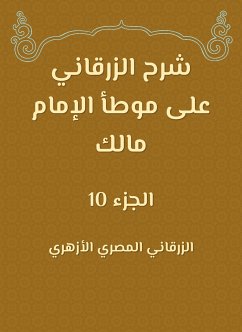 شرح الزرقاني على موطأ الإمام مالك

الجزء 10

الزرقاني المصري الأزهري